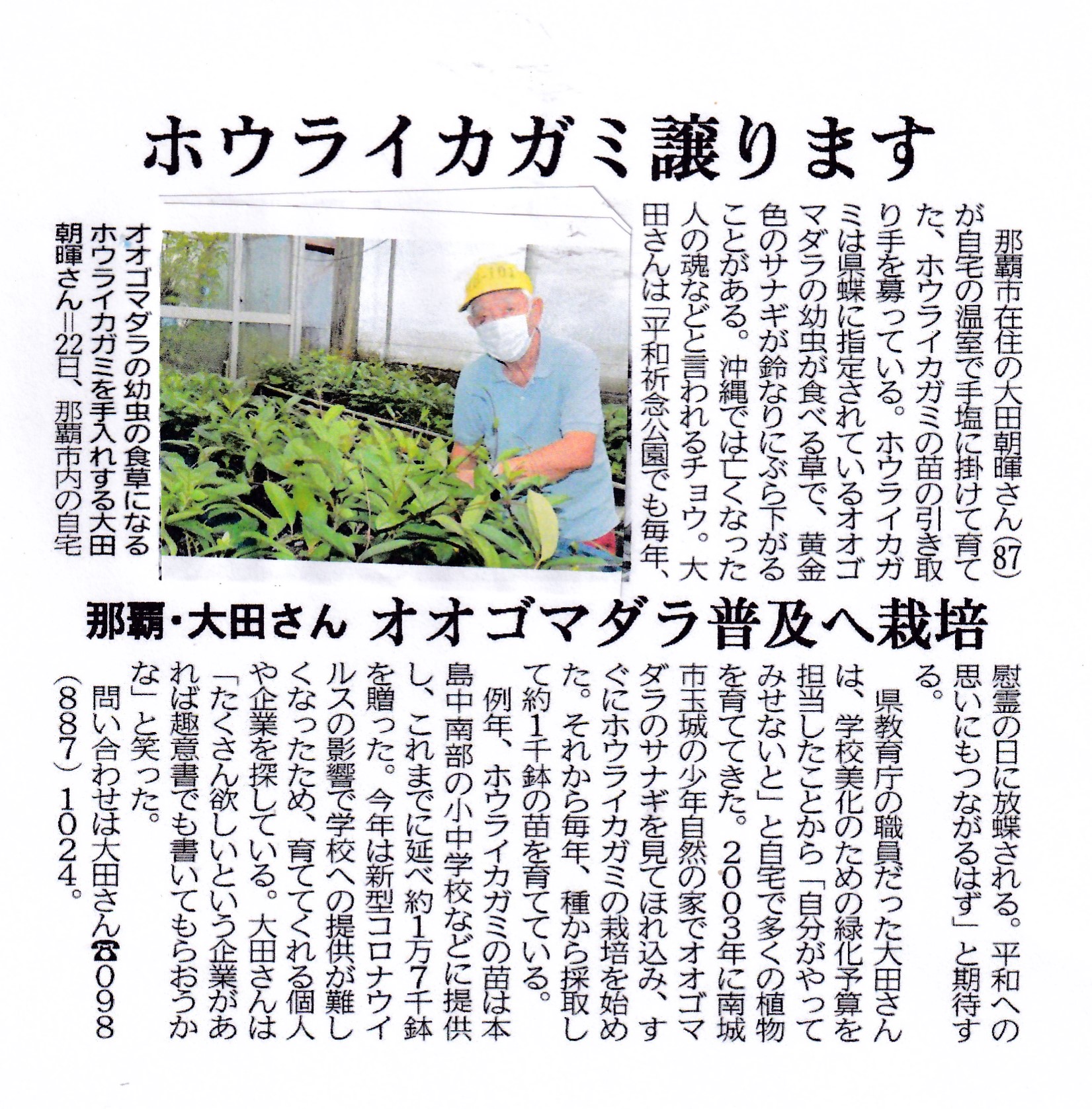 ホウライカガミ譲ります

那覇・大田さん オオゴマダラ普及へ栽培

那覇市在住の大田朝暉さん(87)が自宅の温室で手塩に掛けて育てた、ホウライカガミの苗の引き取り手を募っている。ホウライカガミは県蝶に指定されているオオゴマダラの幼虫が食べる草で、黄金色のサナギが鈴なりにぶら下がることがある。沖縄では亡くなった人の魂などと言われるチョウ。大田さんは「平和祈念公園でも毎年、慰霊の日に放蝶される。平和への思いにもつながるはず」と期待する。

県教育庁の職員だった大田さんは、学校美化のための緑化予算を担当したことから「自分がやってみせないと」と自宅で多くの植物を育ててきた。2003年に南城市玉城の少年自然の家でオオゴマダラのサナギを見てほれ込み、すぐにホウライカガミの栽培を始めた。それから毎年、種から採取して約1千鉢の苗を育てている。

例年、ホウライカガミの苗は本島中南部の小中学校などに提供し、これまでに延べ約1万7千鉢を贈った。今年は新型コロナウイルスの影響で学校への提供が難しくなったため、育ててくれる個人や企業を探している。大田さんは「たくさん欲しいという企業があれば趣意書でも書いてもらおうかな」と笑った。

問い合わせは大田さん☎098(887)1024。

オオゴマダラの幼虫の食草になるホウライカガミを手入れする大田朝暉さん=22日、那覇市内の自宅